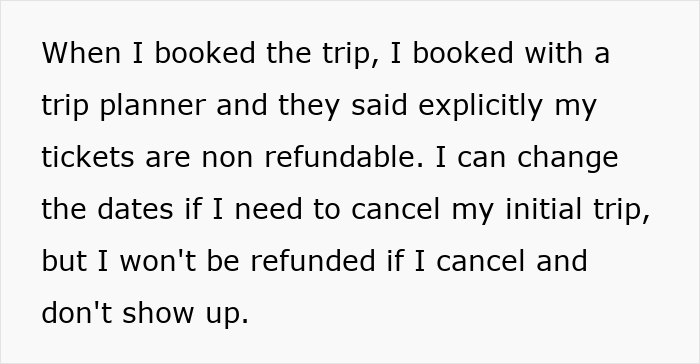 When I booked the trip, I booked with a trip planner and they said explicitly my tickets are non refundable. I can change the dates if I need to cancel my initial trip, but I won't be refunded if I cancel and don't show up.